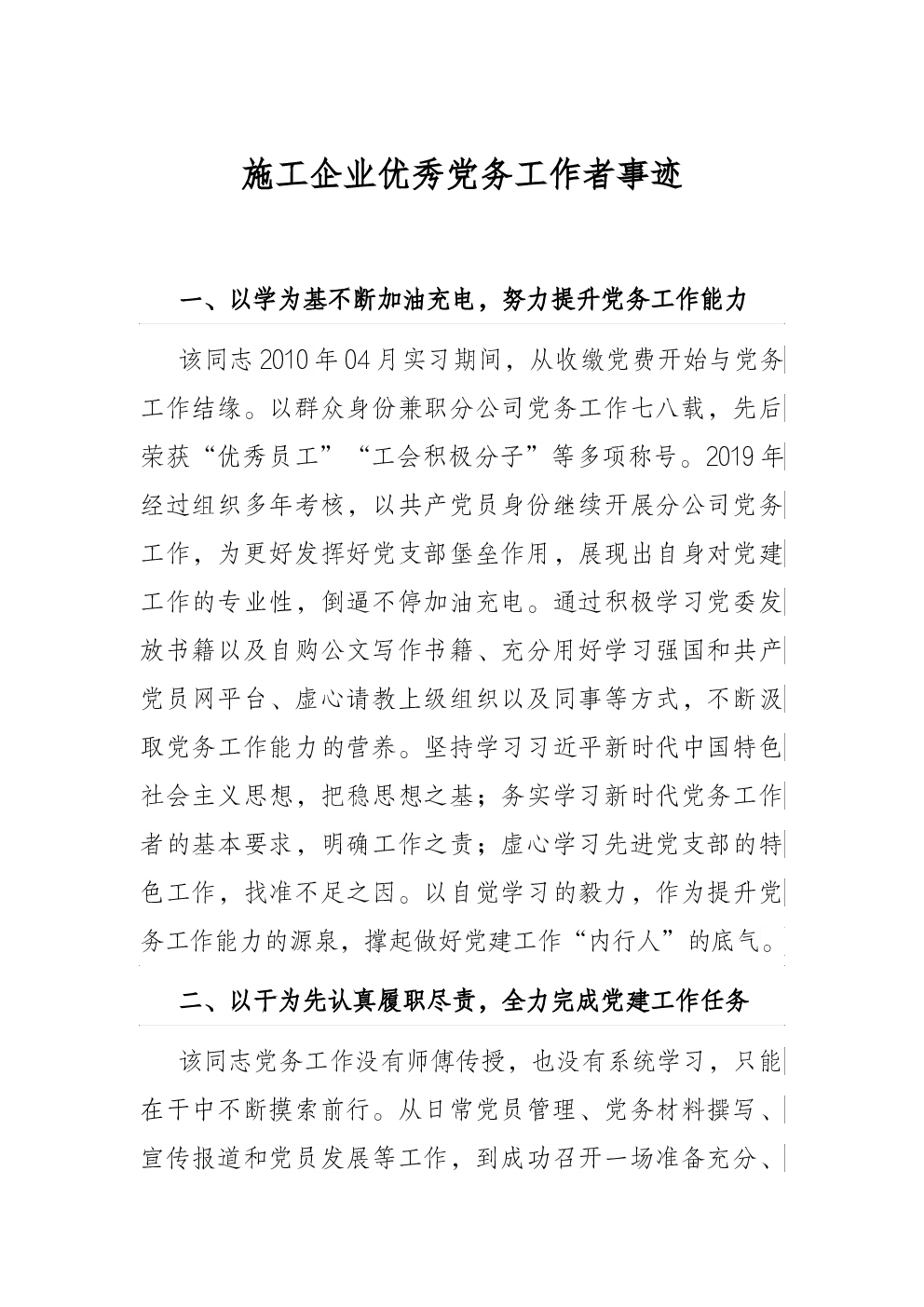 施工企业优秀党务工作者事迹

一、以学为基不断加油充电，努力提升党务工作能力

该同志2010年04月实习期间，从收缴党费开始与党务工作结缘。以群众身份兼职分公司党务工作七八载，先后荣获“优秀员工”“工会积极分子”等多项称号。2019年经过组织多年考核，以共产党员身份继续开展分公司党务工作，为更好发挥好党支部堡垒作用，展现出自身对党建工作的专业性，倒逼不停加油充电。通过积极学习党委发放书籍以及自购公文写作书籍、充分用好学习强国和共产党员网平台、虚心请教上级组织以及同事等方式，不断汲取党务工作能力的营养。坚持学习习近平新时代中国特色社会主义思想，把稳思想之基；务实学习新时代党务工作者的基本要求，明确工作之责；虚心学习先进党支部的特色工作，找准不足之因。以自觉学习的毅力，作为提升党务工作能力的源泉，撑起做好党建工作“内行人”的底气。

二、以干为先认真履职尽责，全力完成党建工作任务

该同志党务工作没有师傅传授，也没有系统学习，只能在干中不断摸索前行。从日常党员管理、党务材料撰写、宣传报道和党员发展等工作，到成功召开一场准备充分、